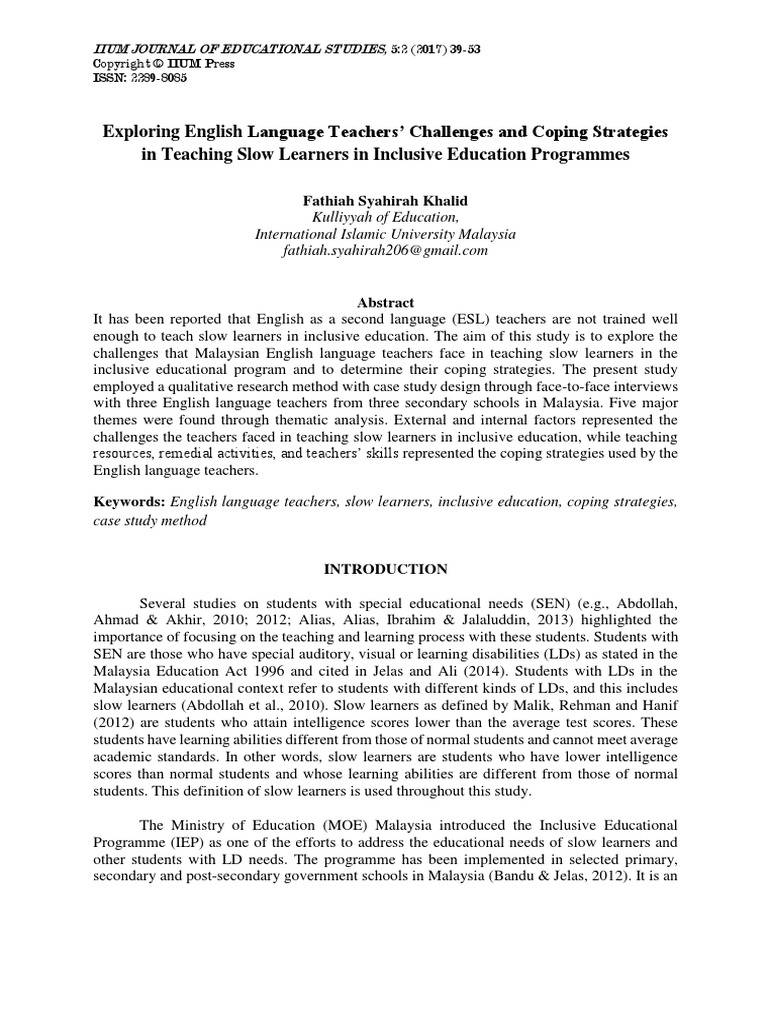 IIUM JOURNAL OF EDUCATIONAL STUDIES, 5:2 (2017) 39-53
Copyright © IIUM Press
ISSN: 2289-8085

Exploring English Language Teachers' Challenges and Coping Strategies in Teaching Slow Learners in Inclusive Education Programmes

Fathiah Syahirah Khalid
Kulliyyah of Education,
International Islamic University Malaysia
fathiah.syahirah206@gmail.com

Abstract

It has been reported that English as a second language (ESL) teachers are not trained well enough to teach slow learners in inclusive education. The aim of this study is to explore the challenges that Malaysian English language teachers face in teaching slow learners in the inclusive educational program and to determine their coping strategies. The present study employed a qualitative research method with case study design through face-to-face interviews with three English language teachers from three secondary schools in Malaysia. Five major themes were found through thematic analysis. External and internal factors represented the challenges the teachers faced in teaching slow learners in inclusive education, while teaching resources, remedial activities, and teachers' skills represented the coping strategies used by the English language teachers.

Keywords: English language teachers, slow learners, inclusive education, coping strategies, case study method

INTRODUCTION

Several studies on students with special educational needs (SEN) (e.g., Abdollah, Ahmad & Akhir, 2010; 2012; Alias, Alias, Ibrahim & Jalaluddin, 2013) highlighted the importance of focusing on the teaching and learning process with these students. Students with SEN are those who have special auditory, visual or learning disabilities (LDs) as stated in the Malaysia Education Act 1996 and cited in Jelas and Ali (2014). Students with LDs in the Malaysian educational context refer to students with different kinds of LDs, and this includes slow learners (Abdollah et al., 2010). Slow learners as defined by Malik, Rehman and Hanif (2012) are students who attain intelligence scores lower than the average test scores. These students have learning abilities different from those of normal students and cannot meet average academic standards. In other words, slow learners are students who have lower intelligence scores than normal students and whose learning abilities are different from those of normal students. This definition of slow learners is used throughout this study.

The Ministry of Education (MOE) Malaysia introduced the Inclusive Educational Programme (IEP) as one of the efforts to address the educational needs of slow learners and other students with LD needs. The programme has been implemented in selected primary, secondary and post-secondary government schools in Malaysia (Bandu & Jelas, 2012). It is an